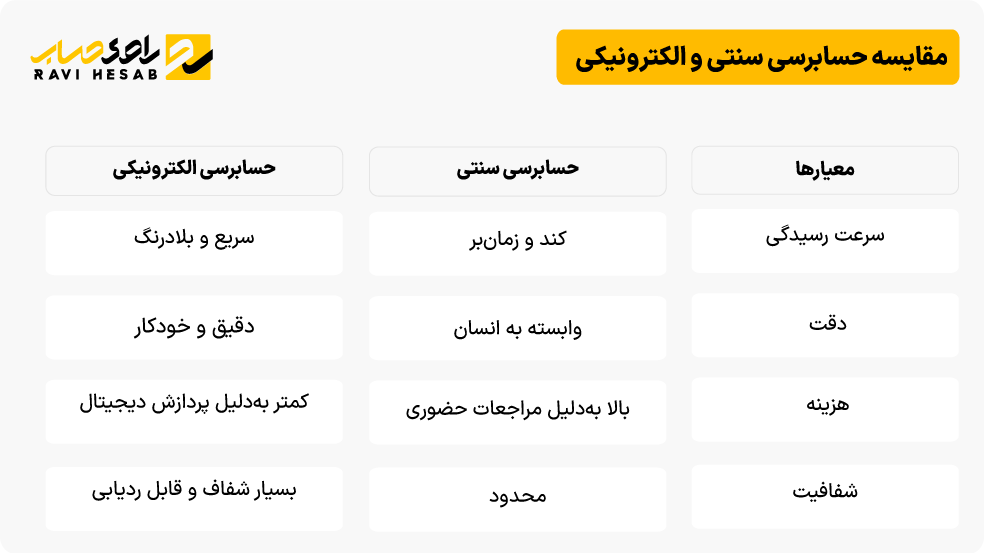 مقایسه حسابرسی سنتی و الکترونیکی

راوی حساب
RAVI HESAB

| معیارها | حسابرسی سنتی | حسابرسی الکترونیکی |
|---|---|---|
| سرعت رسیدگی | کند و زمان‌بر | سریع و بلادرنگ |
| دقت | وابسته به انسان | دقیق و خودکار |
| هزینه | بالا به‌دلیل مراجعات حضوری | کمتر به‌دلیل پردازش دیجیتال |
| شفافیت | محدود | بسیار شفاف و قابل ردیابی |